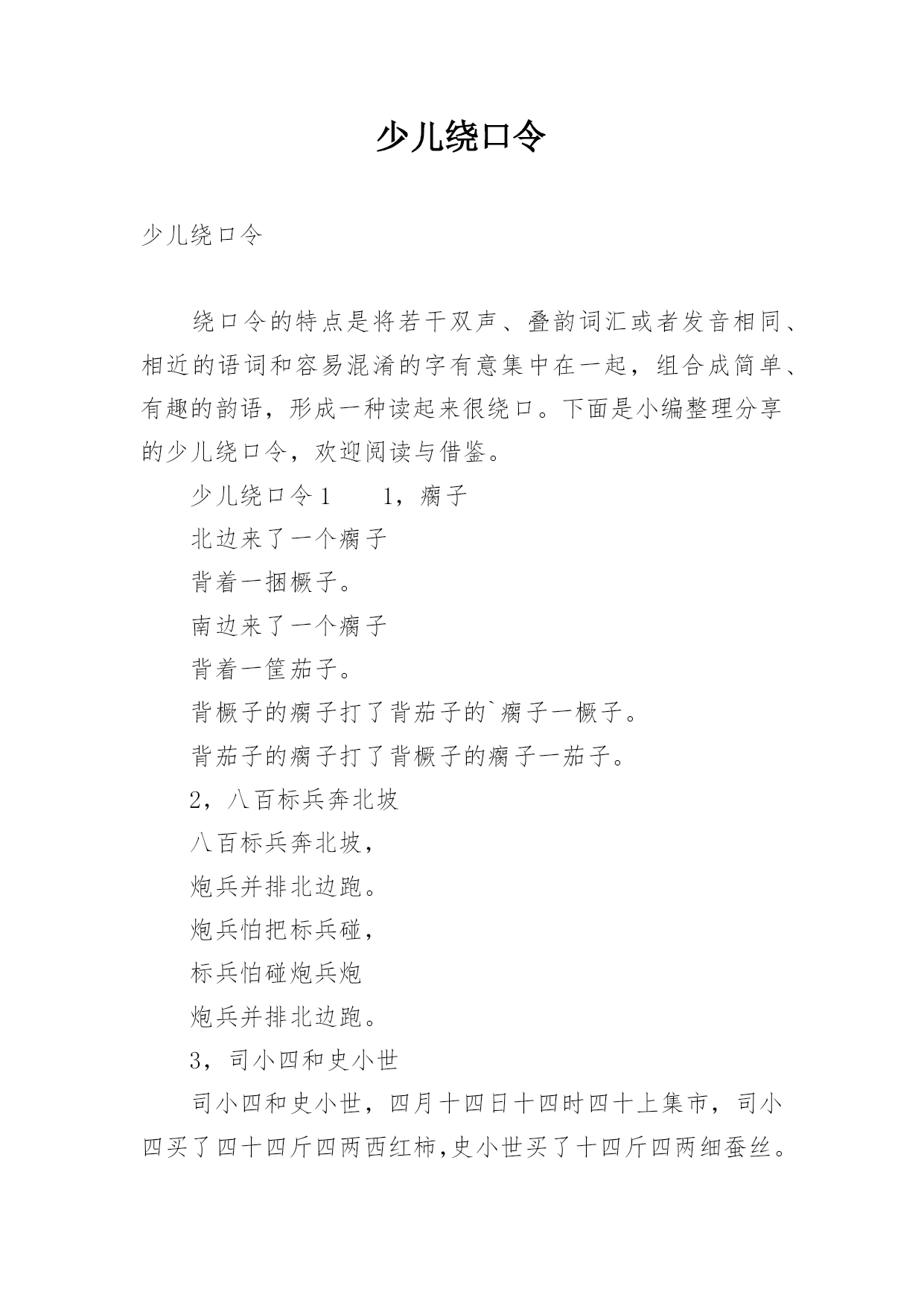 少儿绕口令

少儿绕口令

绕口令的特点是将若干双声、叠韵词汇或者发音相同、相近的语词和容易混淆的字有意集中在一起，组合成简单、有趣的韵语，形成一种读起来很绕口。下面是小编整理分享的少儿绕口令，欢迎阅读与借鉴。

少儿绕口令1　　1，瘸子

北边来了一个瘸子

背着一捆橛子。

南边来了一个瘸子

背着一筐茄子。

背橛子的瘸子打了背茄子的`瘸子一橛子。

背茄子的瘸子打了背橛子的瘸子一茄子。

2，八百标兵奔北坡

八百标兵奔北坡，

炮兵并排北边跑。

炮兵怕把标兵碰，

标兵怕碰炮兵炮

炮兵并排北边跑。

3，司小四和史小世

司小四和史小世，四月十四日十四时四十上集市，司小四买了四十四斤四两西红柿,史小世买了十四斤四两细蚕丝。